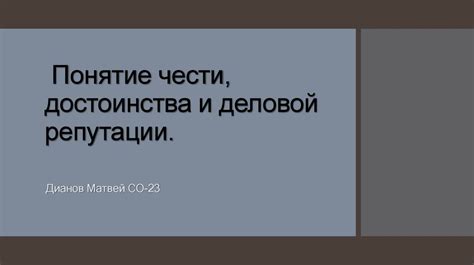 Понятие чести, достоинства и деловой репутации.

Дианов Матвей СО-23